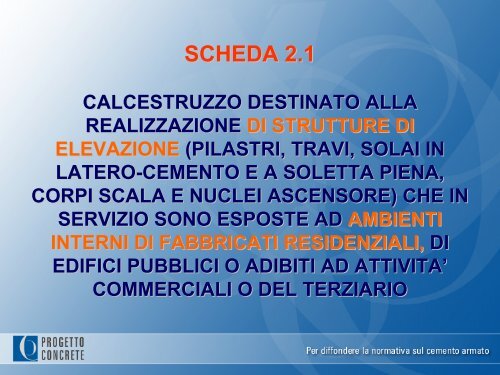 SCHEDA 2.1

CALCESTRUZZO DESTINATO ALLA REALIZZAZIONE DI STRUTTURE DI ELEVAZIONE (PILASTRI, TRAVI, SOLAI IN LATERO-CEMENTO E A SOLETTA PIENA, CORPI SCALA E NUCLEI ASCENSORE) CHE IN SERVIZIO SONO ESPOSTE AD AMBIENTI INTERNI DI FABBRICATI RESIDENZIALI, DI EDIFICI PUBBLICI O ADIBITI AD ATTIVITA' COMMERCIALI O DEL TERZIARIO

PROGETTO CONCRETE

Per diffondere la normativa sul cemento armato